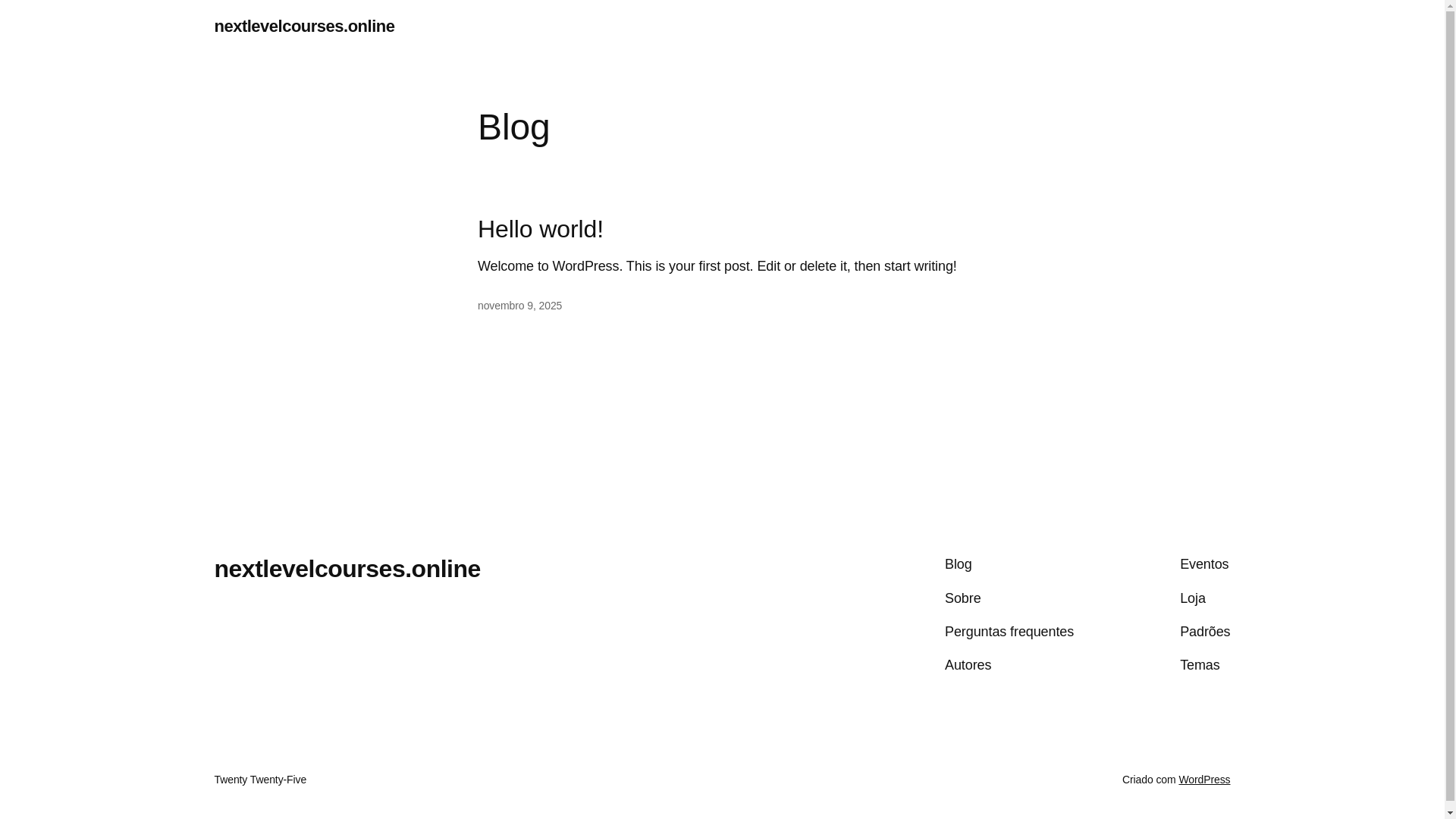 nextlevelcourses.online

Blog

Hello world!

Welcome to WordPress. This is your first post. Edit or delete it, then start writing!

novembro 9, 2025

nextlevelcourses.online

Blog

Sobre

Perguntas frequentes

Autores

Eventos

Loja

Padrões

Temas

Twenty Twenty-Five

Criado com WordPress